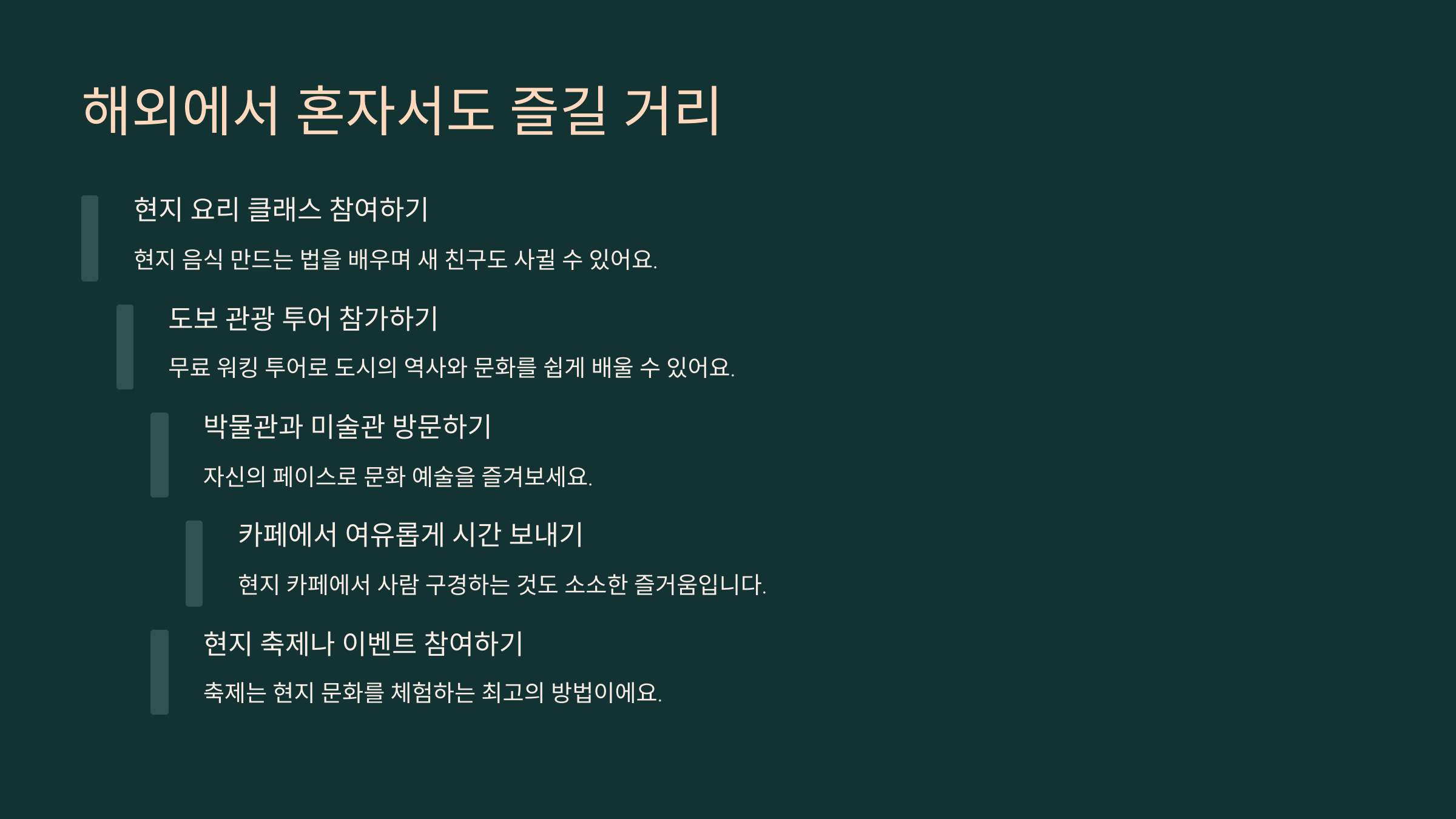 해외에서 혼자서도 즐길 거리

현지 요리 클래스 참여하기

현지 음식 만드는 법을 배우며 새 친구도 사귈 수 있어요.

도보 관광 투어 참가하기

무료 워킹 투어로 도시의 역사와 문화를 쉽게 배울 수 있어요.

박물관과 미술관 방문하기

자신의 페이스로 문화 예술을 즐겨보세요.

카페에서 여유롭게 시간 보내기

현지 카페에서 사람 구경하는 것도 소소한 즐거움입니다.

현지 축제나 이벤트 참여하기

축제는 현지 문화를 체험하는 최고의 방법이에요.